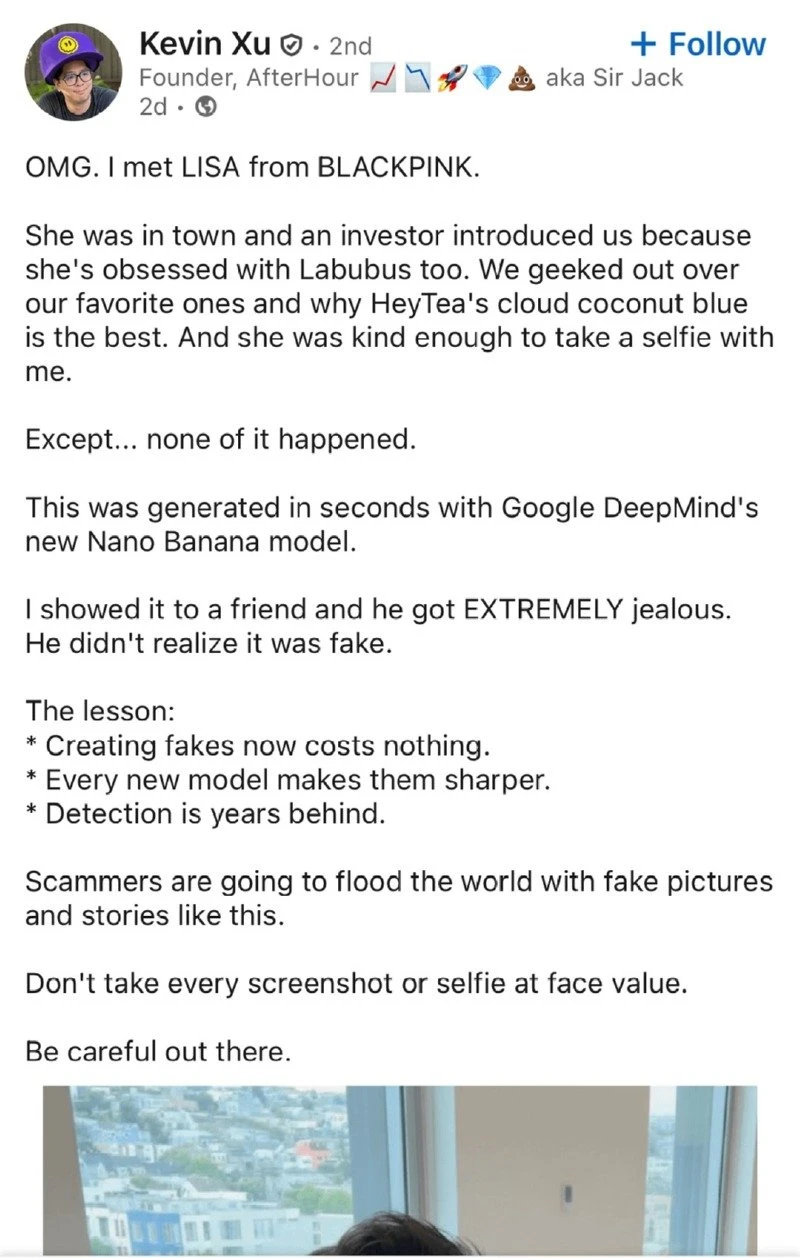 Kevin Xu · 2nd
+ Follow
Founder, AfterHour 📈📉🚀💎💩 aka Sir Jack
2d ·

OMG. I met LISA from BLACKPINK.

She was in town and an investor introduced us because she's obsessed with Labubus too. We geeked out over our favorite ones and why HeyTea's cloud coconut blue is the best. And she was kind enough to take a selfie with me.

Except... none of it happened.

This was generated in seconds with Google DeepMind's new Nano Banana model.

I showed it to a friend and he got EXTREMELY jealous. He didn't realize it was fake.

The lesson:
* Creating fakes now costs nothing.
* Every new model makes them sharper.
* Detection is years behind.

Scammers are going to flood the world with fake pictures and stories like this.

Don't take every screenshot or selfie at face value.

Be careful out there.